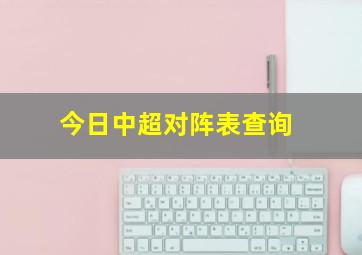 今日中超对阵表查询